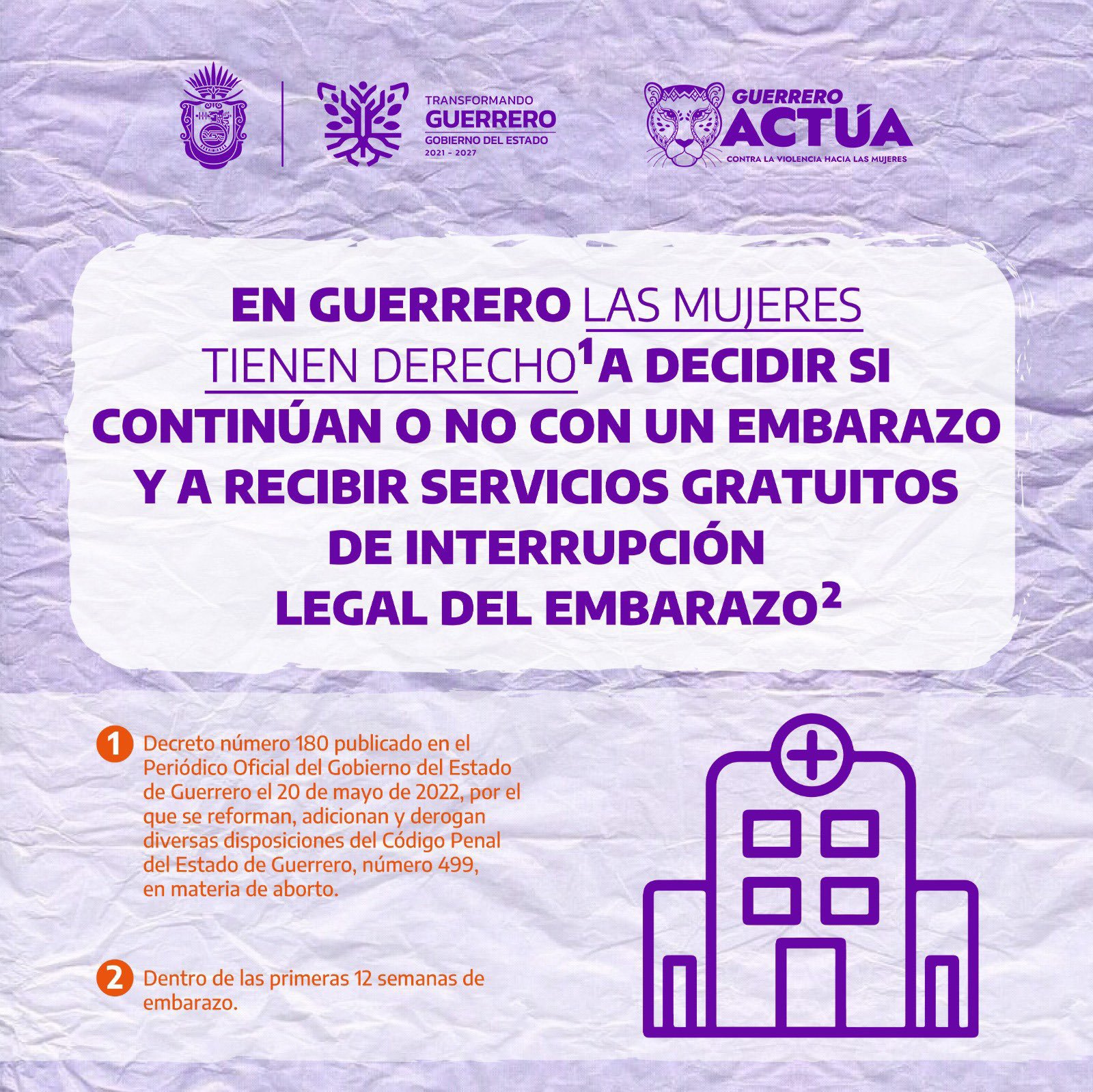 TRANSFORMANDO
GUERRERO
GOBIERNO DEL ESTADO
2021 - 2027

GUERRERO
ACTÚA
CONTRA LA VIOLENCIA HACIA LAS MUJERES

EN GUERRERO LAS MUJERES TIENEN DERECHO$^1$ A DECIDIR SI CONTINÚAN O NO CON UN EMBARAZO Y A RECIBIR SERVICIOS GRATUITOS DE INTERRUPCIÓN LEGAL DEL EMBARAZO$^2$

1 Decreto número 180 publicado en el Periódico Oficial del Gobierno del Estado de Guerrero el 20 de mayo de 2022, por el que se reforman, adicionan y derogan diversas disposiciones del Código Penal del Estado de Guerrero, número 499, en materia de aborto.

2 Dentro de las primeras 12 semanas de embarazo.